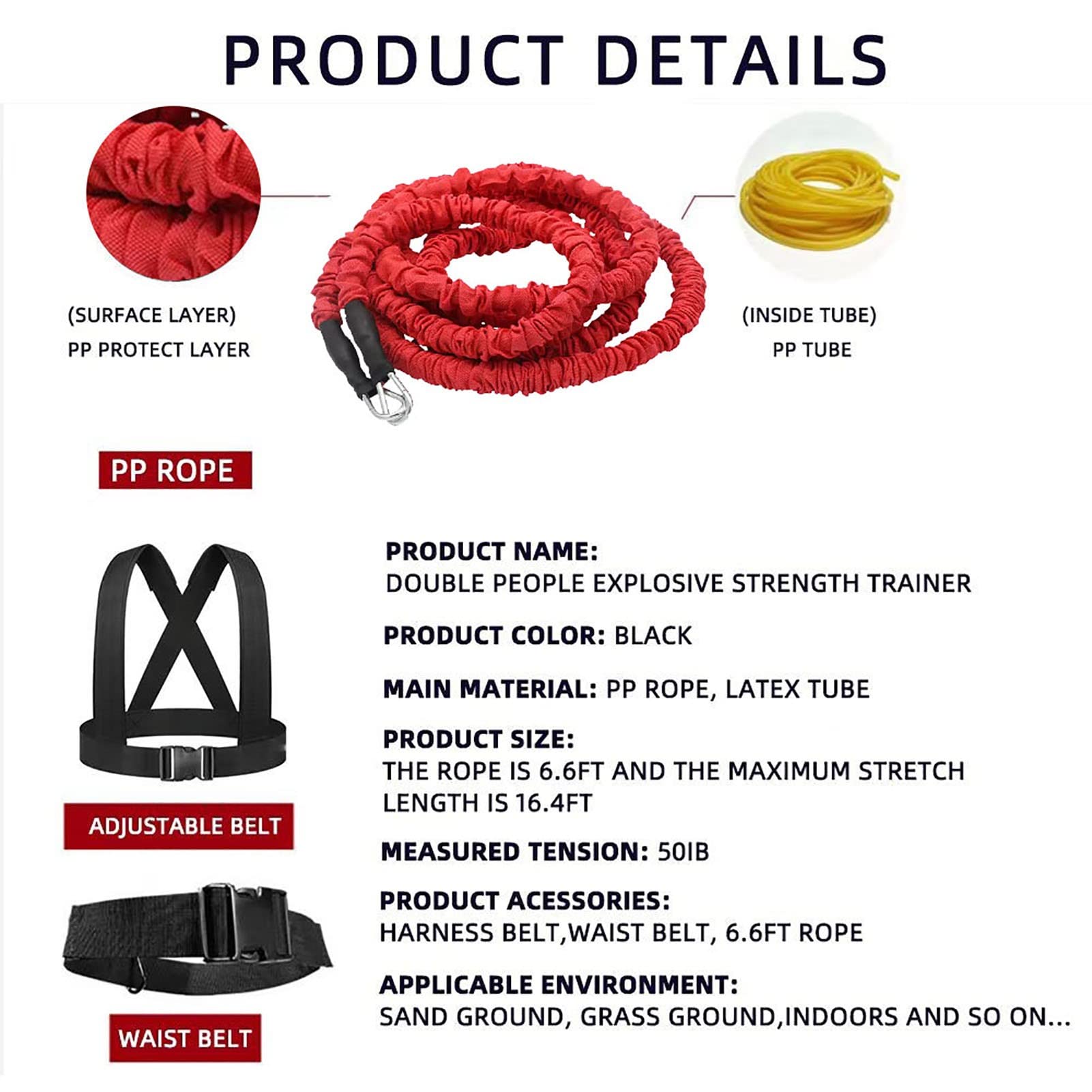 PRODUCT DETAILS

(SURFACE LAYER)
PP PROTECT LAYER

(INSIDE TUBE)
PP TUBE

PP ROPE

ADJUSTABLE BELT

WAIST BELT

PRODUCT NAME:
DOUBLE PEOPLE EXPLOSIVE STRENGTH TRAINER

PRODUCT COLOR: BLACK

MAIN MATERIAL: PP ROPE, LATEX TUBE

PRODUCT SIZE:
THE ROPE IS 6.6FT AND THE MAXIMUM STRETCH LENGTH IS 16.4FT

MEASURED TENSION: 50IB

PRODUCT ACESSORIES:
HARNESS BELT,WAIST BELT, 6.6FT ROPE

APPLICABLE ENVIRONMENT:
SAND GROUND, GRASS GROUND,INDOORS AND SO ON...